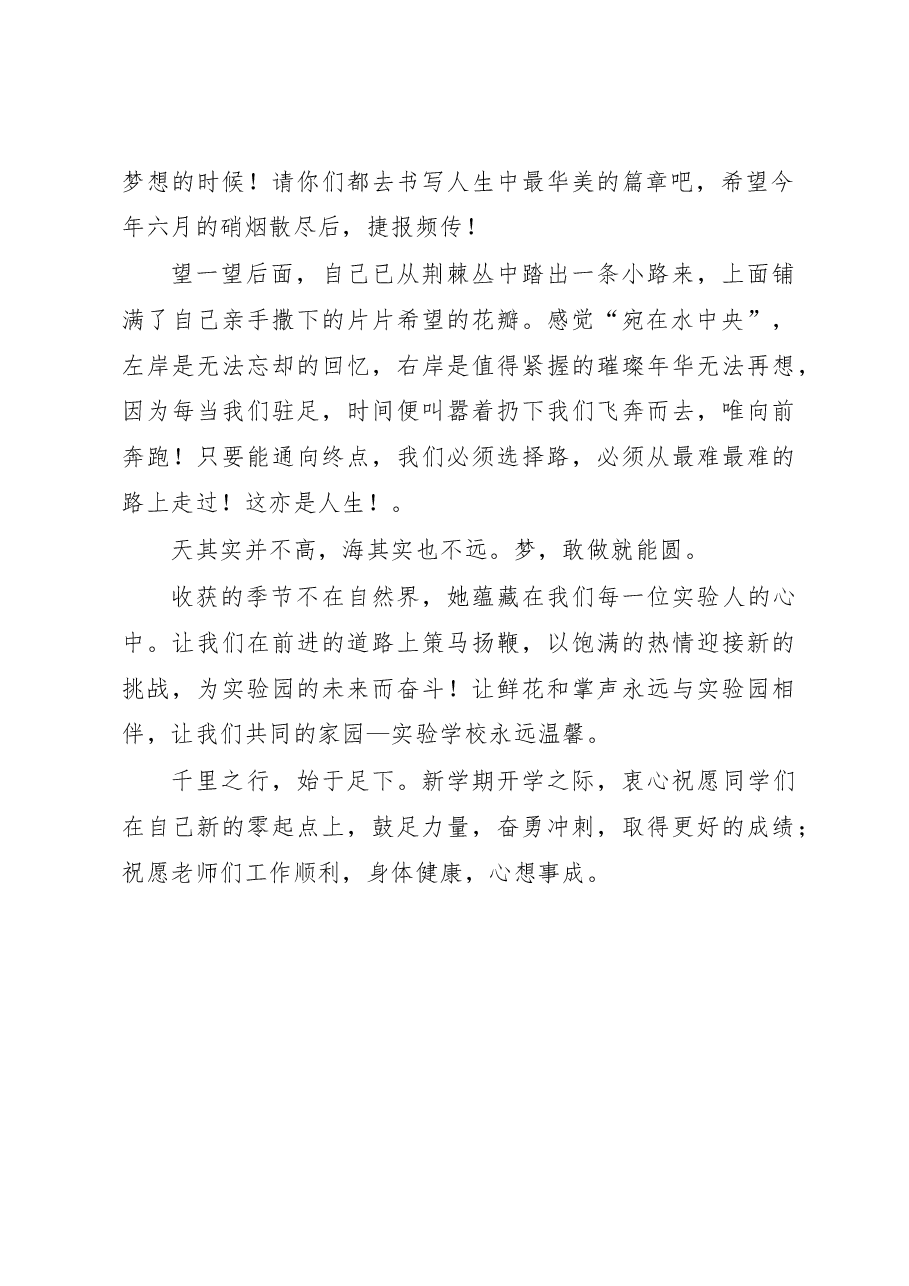 梦想的时候！请你们都去书写人生中最华美的篇章吧，希望今年六月的硝烟散尽后，捷报频传！

望一望后面，自己已从荆棘丛中踏出一条小路来，上面铺满了自己亲手撒下的片片希望的花瓣。感觉“宛在水中央”，左岸是无法忘却的回忆，右岸是值得紧握的璀璨年华无法再想，因为每当我们驻足，时间便叫嚣着扔下我们飞奔而去，唯向前奔跑！只要能通向终点，我们必须选择路，必须从最难最难的路上走过！这亦是人生！。

天其实并不高，海其实也不远。梦，敢做就能圆。

收获的季节不在自然界，她蕴藏在我们每一位实验人的心中。让我们在前进的道路上策马扬鞭，以饱满的热情迎接新的挑战，为实验园的未来而奋斗！让鲜花和掌声永远与实验园相伴，让我们共同的家园—实验学校永远温馨。

千里之行，始于足下。新学期开学之际，衷心祝愿同学们在自己新的零起点上，鼓足力量，奋勇冲刺，取得更好的成绩；祝愿老师们工作顺利，身体健康，心想事成。